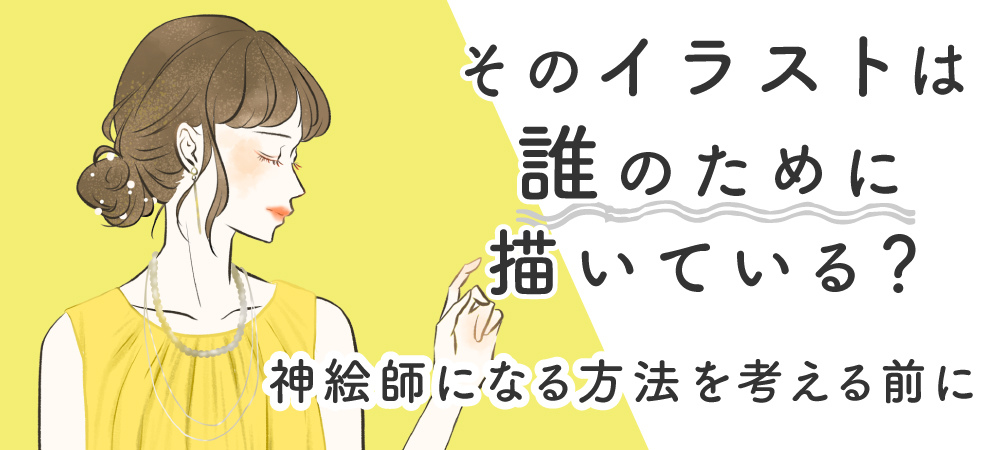 そのイラストは
誰のために
描いている?

神絵師になる方法を考える前に